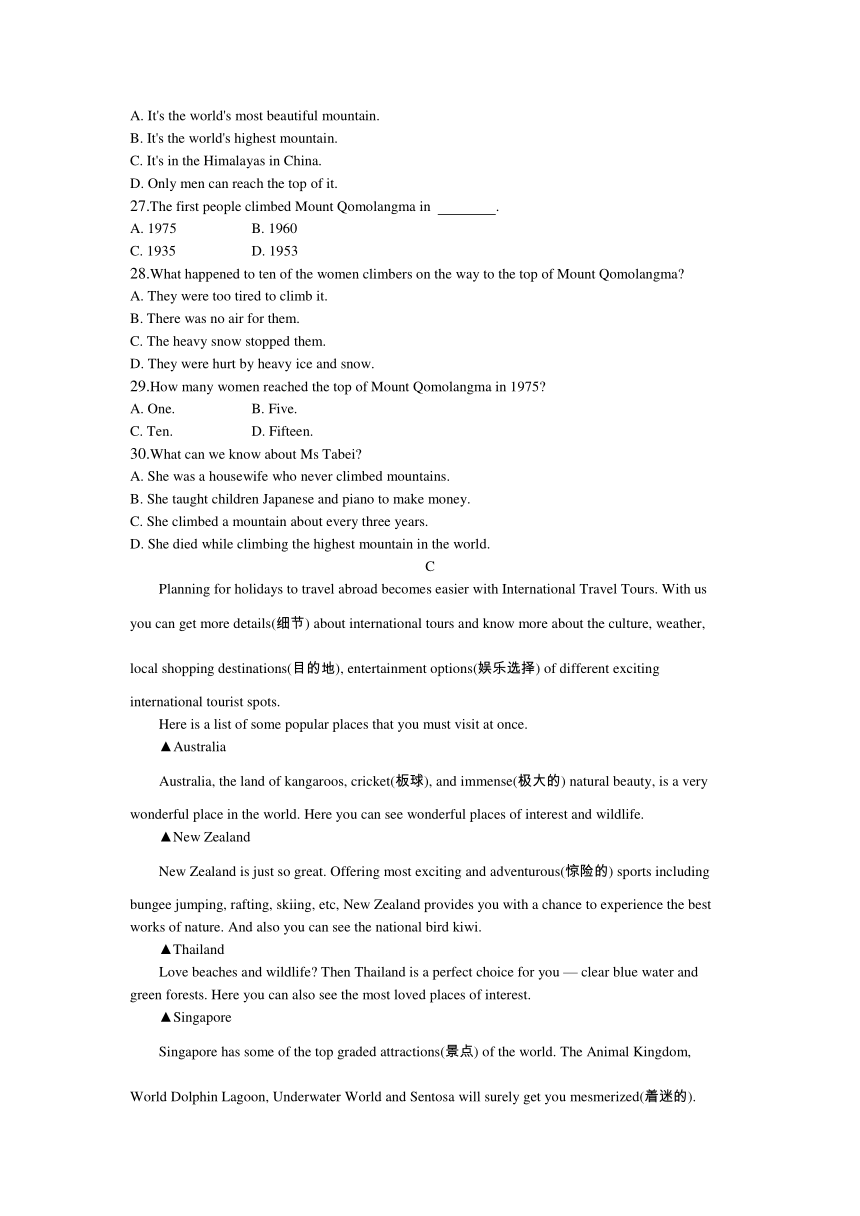 A. It's the world's most beautiful mountain.
B. It's the world's highest mountain.
C. It's in the Himalayas in China.
D. Only men can reach the top of it.
27.The first people climbed Mount Qomolangma in ________.
A. 1975 B. 1960
C. 1935 D. 1953
28.What happened to ten of the women climbers on the way to the top of Mount Qomolangma?
A. They were too tired to climb it.
B. There was no air for them.
C. The heavy snow stopped them.
D. They were hurt by heavy ice and snow.
29.How many women reached the top of Mount Qomolangma in 1975?
A. One. B. Five.
C. Ten. D. Fifteen.
30.What can we know about Ms Tabei?
A. She was a housewife who never climbed mountains.
B. She taught children Japanese and piano to make money.
C. She climbed a mountain about every three years.
D. She died while climbing the highest mountain in the world.
C
Planning for holidays to travel abroad becomes easier with International Travel Tours. With us you can get more details(细节) about international tours and know more about the culture, weather, local shopping destinations(目的地), entertainment options(娱乐选择) of different exciting international tourist spots.
Here is a list of some popular places that you must visit at once.
▲Australia
Australia, the land of kangaroos, cricket(板球), and immense(极大的) natural beauty, is a very wonderful place in the world. Here you can see wonderful places of interest and wildlife.
▲New Zealand
New Zealand is just so great. Offering most exciting and adventurous(惊险的) sports including bungee jumping, rafting, skiing, etc, New Zealand provides you with a chance to experience the best works of nature. And also you can see the national bird kiwi.
▲Thailand
Love beaches and wildlife? Then Thailand is a perfect choice for you — clear blue water and green forests. Here you can also see the most loved places of interest.
▲Singapore
Singapore has some of the top graded attractions(景点) of the world. The Animal Kingdom, World Dolphin Lagoon, Underwater World and Sentosa will surely get you mesmerized(着迷的).